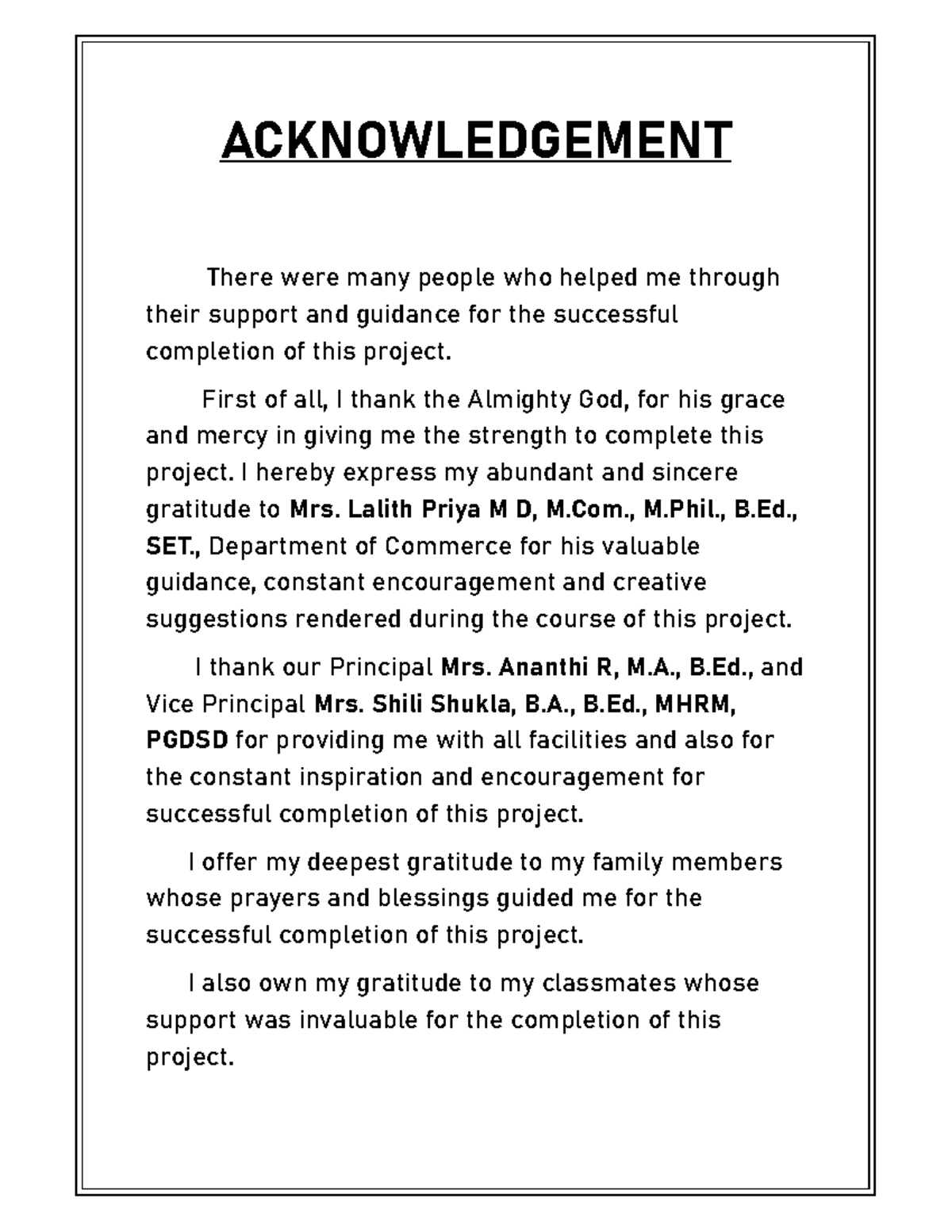 ACKNOWLEDGEMENT

There were many people who helped me through their support and guidance for the successful completion of this project.

First of all, I thank the Almighty God, for his grace and mercy in giving me the strength to complete this project. I hereby express my abundant and sincere gratitude to Mrs. Lalith Priya M D, M.Com., M.Phil., B.Ed., SET., Department of Commerce for his valuable guidance, constant encouragement and creative suggestions rendered during the course of this project.

I thank our Principal Mrs. Ananthi R, M.A., B.Ed., and Vice Principal Mrs. Shili Shukla, B.A., B.Ed., MHRM, PGDSD for providing me with all facilities and also for the constant inspiration and encouragement for successful completion of this project.

I offer my deepest gratitude to my family members whose prayers and blessings guided me for the successful completion of this project.

I also own my gratitude to my classmates whose support was invaluable for the completion of this project.